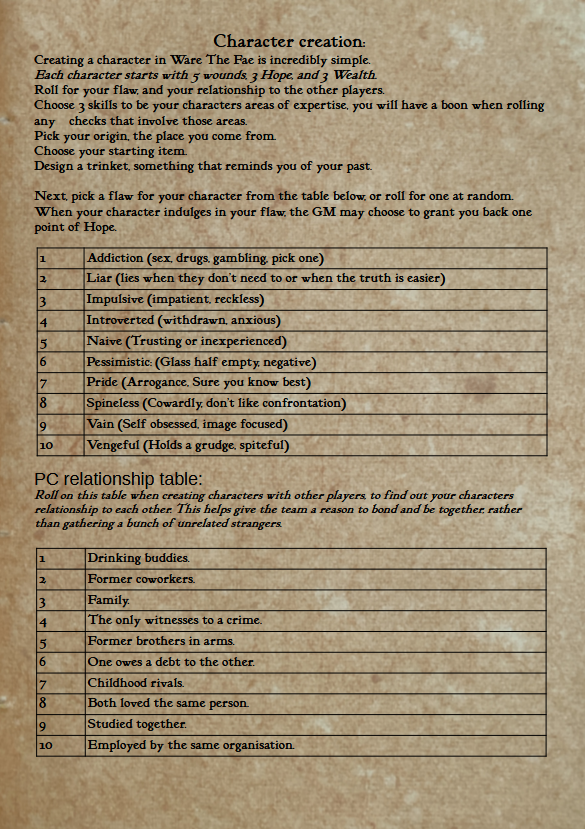 Character creation:

Creating a character in Ware The Fae is incredibly simple.
Each character starts with 5 wounds, 3 Hope, and 3 Wealth.
Roll for your flaw, and your relationship to the other players.
Choose 3 skills to be your characters areas of expertise, you will have a boon when rolling any checks that involve those areas.
Pick your origin, the place you come from.
Choose your starting item.
Design a trinket, something that reminds you of your past.

Next, pick a flaw for your character from the table below, or roll for one at random. When your character indulges in your flaw, the GM may choose to grant you back one point of Hope.

| 1 | Addiction (sex, drugs, gambling, pick one) |
|---|---|
| 2 | Liar (lies when they don't need to or when the truth is easier) |
| 3 | Impulsive (impatient, reckless) |
| 4 | Introverted (withdrawn, anxious) |
| 5 | Naive (Trusting or inexperienced) |
| 6 | Pessimistic: (Glass half empty, negative) |
| 7 | Pride (Arrogance, Sure you know best) |
| 8 | Spineless (Cowardly, don't like confrontation) |
| 9 | Vain (Self obsessed, image focused) |
| 10 | Vengeful (Holds a grudge, spiteful) |

PC relationship table:
Roll on this table when creating characters with other players, to find out your characters relationship to each other. This helps give the team a reason to bond and be together, rather than gathering a bunch of unrelated strangers.

| 1 | Drinking buddies. |
|---|---|
| 2 | Former coworkers. |
| 3 | Family. |
| 4 | The only witnesses to a crime. |
| 5 | Former brothers in arms. |
| 6 | One owes a debt to the other. |
| 7 | Childhood rivals. |
| 8 | Both loved the same person. |
| 9 | Studied together. |
| 10 | Employed by the same organisation. |